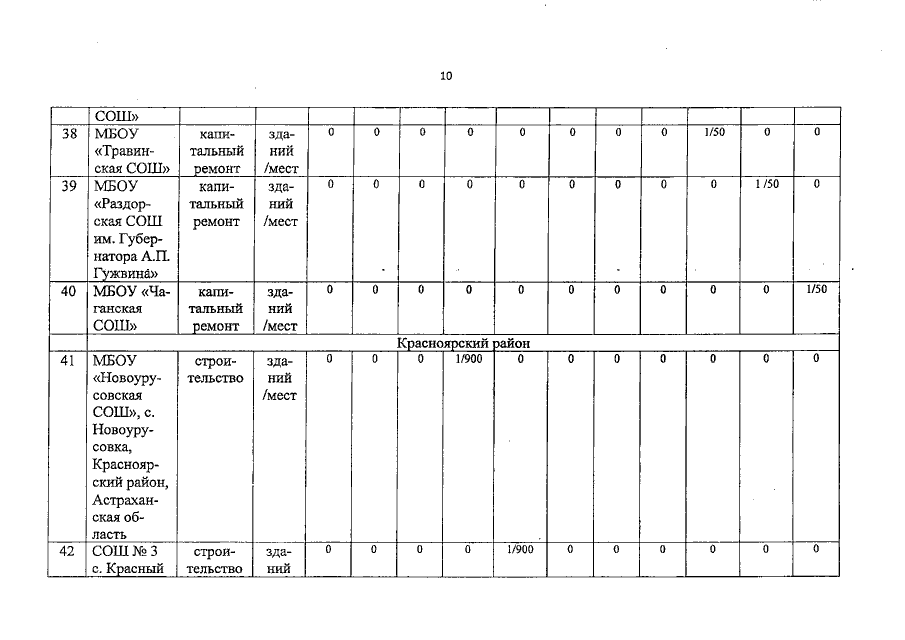 10

|  | СОШ» |  |  |  |  |  |  |  |  |  |  |  |  |  |
|---|---|---|---|---|---|---|---|---|---|---|---|---|---|---|
| 38 | МБОУ «Травинская СОШ» | капитальный ремонт | зданий /мест | 0 | 0 | 0 | 0 | 0 | 0 | 0 | 0 | 1/50 | 0 | 0 |
| 39 | МБОУ «Раздорская СОШ им. Губернатора А.П. Гужвина» | капитальный ремонт | зданий /мест | 0 | 0 | 0 | 0 | 0 | 0 | 0 | 0 | 0 | 1 /50 | 0 |
| 40 | МБОУ «Чаганская СОШ» | капитальный ремонт | зданий /мест | 0 | 0 | 0 | 0 | 0 | 0 | 0 | 0 | 0 | 0 | 1/50 |
|  | Красноярский район |  |  |  |  |  |  |  |  |  |  |  |  |  |
| 41 | МБОУ «Новоурусовская СОШ», с. Новоурусовка, Красноярский район, Астраханская область | строительство | зданий /мест | 0 | 0 | 0 | 1/900 | 0 | 0 | 0 | 0 | 0 | 0 | 0 |
| 42 | СОШ № 3 с. Красный | строительство | зданий | 0 | 0 | 0 | 0 | 1/900 | 0 | 0 | 0 | 0 | 0 | 0 |